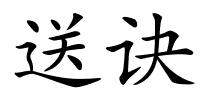 送诀